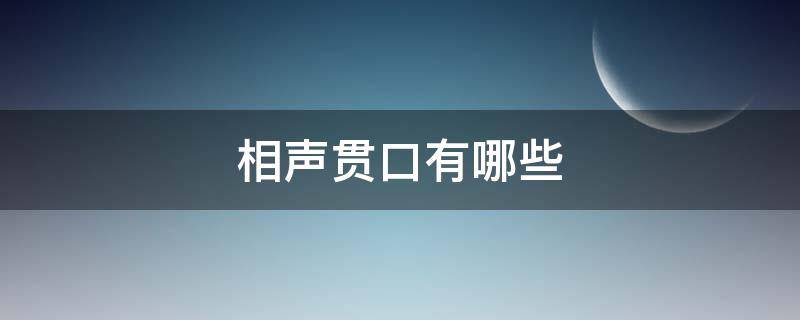 相声贯口有哪些